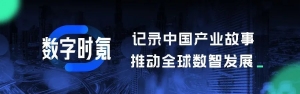 数字时氪

记录中国产业故事
推动全球数智发展